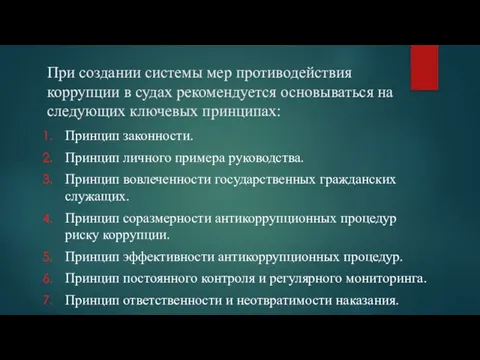 При создании системы мер противодействия коррупции в судах рекомендуется основываться на следующих ключевых принципах:

1. Принцип законности.
2. Принцип личного примера руководства.
3. Принцип вовлеченности государственных гражданских служащих.
4. Принцип соразмерности антикоррупционных процедур риску коррупции.
5. Принцип эффективности антикоррупционных процедур.
6. Принцип постоянного контроля и регулярного мониторинга.
7. Принцип ответственности и неотвратимости наказания.